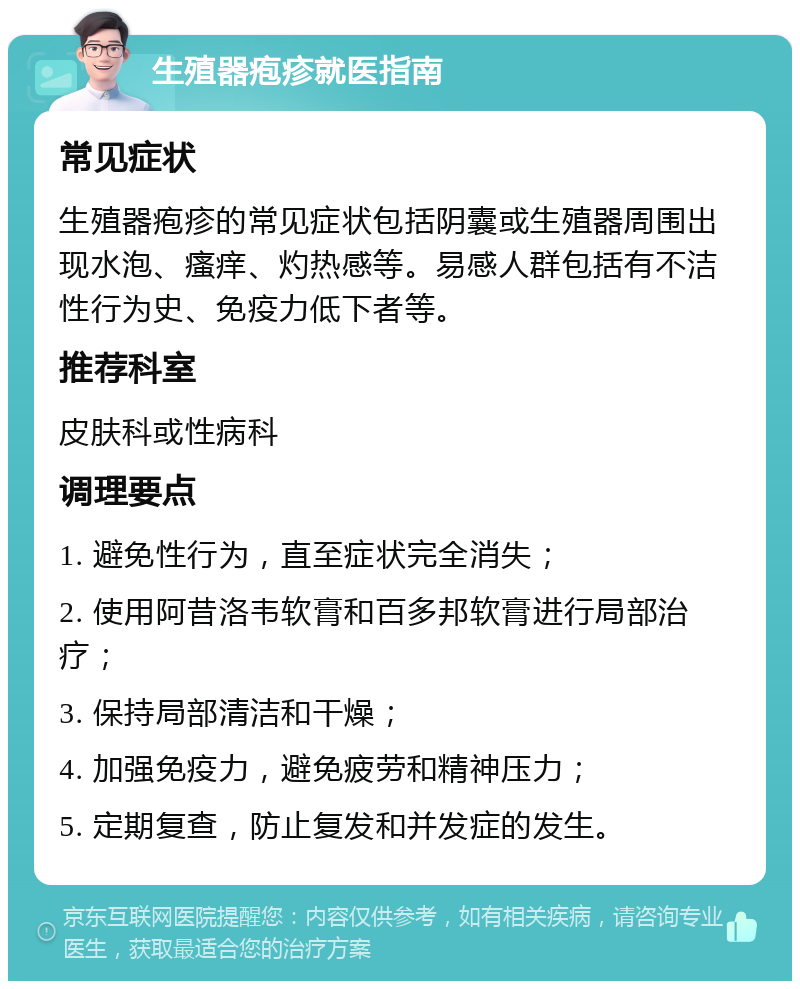 生殖器疱疹就医指南

常见症状

生殖器疱疹的常见症状包括阴囊或生殖器周围出现水泡、瘙痒、灼热感等。易感人群包括有不洁性行为史、免疫力低下者等。

推荐科室

皮肤科或性病科

调理要点

1. 避免性行为，直至症状完全消失；

2. 使用阿昔洛韦软膏和百多邦软膏进行局部治疗；

3. 保持局部清洁和干燥；

4. 加强免疫力，避免疲劳和精神压力；

5. 定期复查，防止复发和并发症的发生。

京东互联网医院提醒您：内容仅供参考，如有相关疾病，请咨询专业医生，获取最适合您的治疗方案